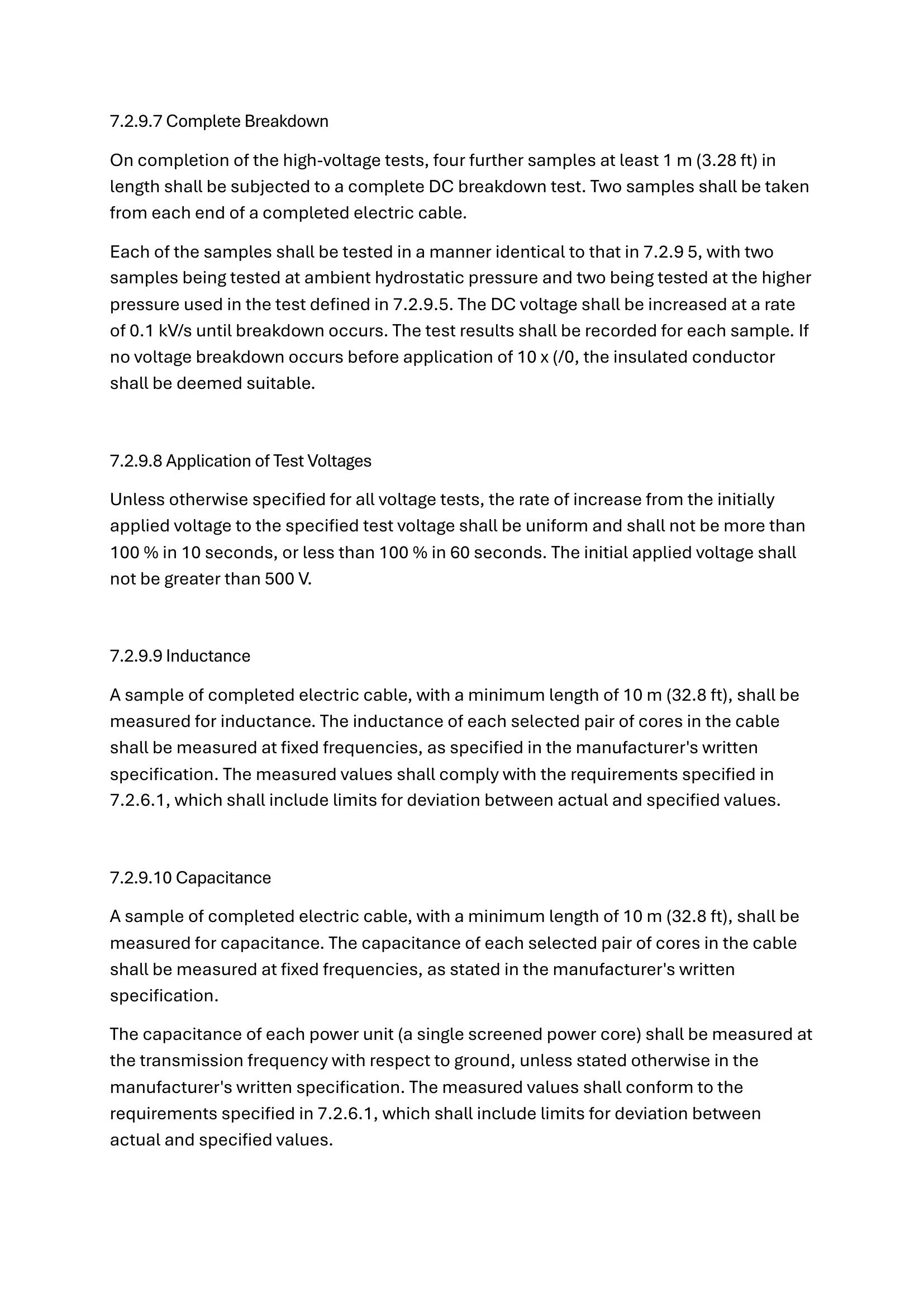 7.2.9.7 Complete Breakdown

On completion of the high-voltage tests, four further samples at least 1 m (3.28 ft) in length shall be subjected to a complete DC breakdown test. Two samples shall be taken from each end of a completed electric cable.

Each of the samples shall be tested in a manner identical to that in 7.2.9 5, with two samples being tested at ambient hydrostatic pressure and two being tested at the higher pressure used in the test defined in 7.2.9.5. The DC voltage shall be increased at a rate of 0.1 kV/s until breakdown occurs. The test results shall be recorded for each sample. If no voltage breakdown occurs before application of 10 x (/0, the insulated conductor shall be deemed suitable.

7.2.9.8 Application of Test Voltages

Unless otherwise specified for all voltage tests, the rate of increase from the initially applied voltage to the specified test voltage shall be uniform and shall not be more than 100 % in 10 seconds, or less than 100 % in 60 seconds. The initial applied voltage shall not be greater than 500 V.

7.2.9.9 Inductance

A sample of completed electric cable, with a minimum length of 10 m (32.8 ft), shall be measured for inductance. The inductance of each selected pair of cores in the cable shall be measured at fixed frequencies, as specified in the manufacturer's written specification. The measured values shall comply with the requirements specified in 7.2.6.1, which shall include limits for deviation between actual and specified values.

7.2.9.10 Capacitance

A sample of completed electric cable, with a minimum length of 10 m (32.8 ft), shall be measured for capacitance. The capacitance of each selected pair of cores in the cable shall be measured at fixed frequencies, as stated in the manufacturer's written specification.

The capacitance of each power unit (a single screened power core) shall be measured at the transmission frequency with respect to ground, unless stated otherwise in the manufacturer's written specification. The measured values shall conform to the requirements specified in 7.2.6.1, which shall include limits for deviation between actual and specified values.